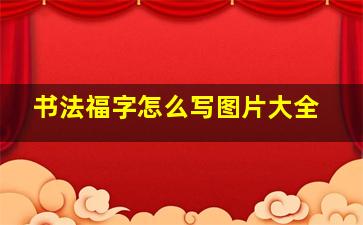 书法福字怎么写图片大全